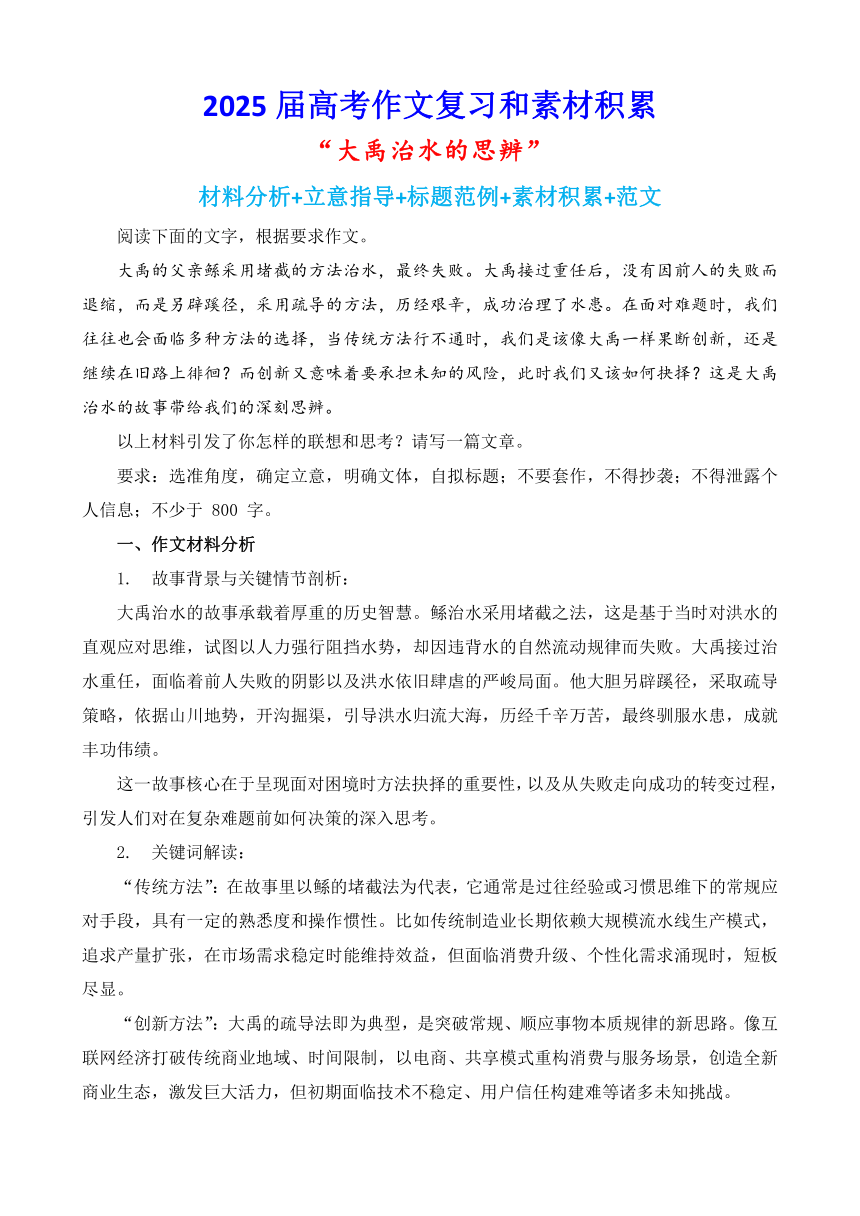 2025 届高考作文复习和素材积累

“大禹治水的思辨”

材料分析+立意指导+标题范例+素材积累+范文

阅读下面的文字，根据要求作文。

大禹的父亲鲧采用堵截的方法治水，最终失败。大禹接过重任后，没有因前人的失败而退缩，而是另辟蹊径，采用疏导的方法，历经艰辛，成功治理了水患。在面对难题时，我们往往也会面临多种方法的选择，当传统方法行不通时，我们是该像大禹一样果断创新，还是继续在旧路上徘徊？而创新又意味着要承担未知的风险，此时我们又该如何抉择？这是大禹治水的故事带给我们的深刻思辨。

以上材料引发了你怎样的联想和思考？请写一篇文章。

要求：选准角度，确定立意，明确文体，自拟标题；不要套作，不得抄袭；不得泄露个人信息；不少于 800 字。

一、作文材料分析

1. 故事背景与关键情节剖析：

大禹治水的故事承载着厚重的历史智慧。鲧治水采用堵截之法，这是基于当时对洪水的直观应对思维，试图以人力强行阻挡水势，却因违背水的自然流动规律而失败。大禹接过治水重任，面临着前人失败的阴影以及洪水依旧肆虐的严峻局面。他大胆另辟蹊径，采取疏导策略，依据山川地势，开沟掘渠，引导洪水归流大海，历经千辛万苦，最终驯服水患，成就丰功伟绩。

这一故事核心在于呈现面对困境时方法抉择的重要性，以及从失败走向成功的转变过程，引发人们对在复杂难题前如何决策的深入思考。

2. 关键词解读：

“传统方法”：在故事里以鲧的堵截法为代表，它通常是过往经验或习惯思维下的常规应对手段，具有一定的熟悉度和操作惯性。比如传统制造业长期依赖大规模流水线生产模式，追求产量扩张，在市场需求稳定时能维持效益，但面临消费升级、个性化需求涌现时，短板尽显。

“创新方法”：大禹的疏导法即为典型，是突破常规、顺应事物本质规律的新思路。像互联网经济打破传统商业地域、时间限制，以电商、共享模式重构消费与服务场景，创造全新商业生态，激发巨大活力，但初期面临技术不稳定、用户信任构建难等诸多未知挑战。